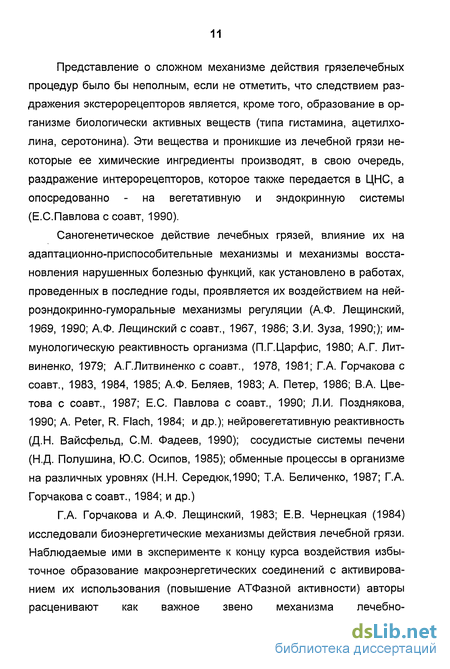 11

Представление о сложном механизме действия грязелечебных процедур было бы неполным, если не отметить, что следствием раздражения экстерорецепторов является, кроме того, образование в организме биологически активных веществ (типа гистамина, ацетилхолина, серотонина). Эти вещества и проникшие из лечебной грязи некоторые ее химические ингредиенты производят, в свою очередь, раздражение интерорецепторов, которое также передается в ЦНС, а опосредованно - на вегетативную и эндокринную системы (Е.С.Павлова с соавт, 1990).

Саногенетическое действие лечебных грязей, влияние их на адаптационно-приспособительные механизмы и механизмы восстановления нарушенных болезнью функций, как установлено в работах, проведенных в последние годы, проявляется их воздействием на нейроэндокринно-гуморальные механизмы регуляции (А.Ф. Лещинский, 1969, 1990; А.Ф. Лещинский с соавт., 1967, 1986; З.И. Зуза, 1990;); иммунологическую реактивность организма (П.Г.Царфис, 1980; А.Г. Литвиненко, 1979; А.Г.Литвиненко с соавт., 1978, 1981; Г.А. Горчакова с соавт., 1983, 1984, 1985; А.Ф. Беляев, 1983; А. Петер, 1986; В.А. Цветова с соавт., 1987; Е.С. Павлова с соавт., 1990; Л.И. Позднякова, 1990; A. Peter, R. Flach, 1984; и др.); нейровегетативную реактивность (Д.Н. Вайсфельд, С.М. Фадеев, 1990); сосудистые системы печени (Н.Д. Полушина, Ю.С. Осипов, 1985); обменные процессы в организме на различных уровнях (Н.Н. Середюк,1990; Т.А. Беличенко, 1987; Г.А. Горчакова с соавт., 1984; и др.)

Г.А. Горчакова и А.Ф. Лещинский, 1983; Е.В. Чернецкая (1984) исследовали биоэнергетические механизмы действия лечебной грязи. Наблюдаемые ими в эксперименте к концу курса воздействия избыточное образование макроэнергетических соединений с активированием их использования (повышение АТФазной активности) авторы расценивают как важное звено механизма лечебно-

dsLib.net
библиотека диссертаций